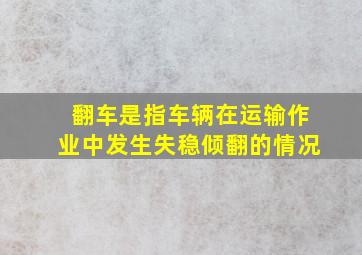 翻车是指车辆在运输作业中发生失稳倾翻的情况